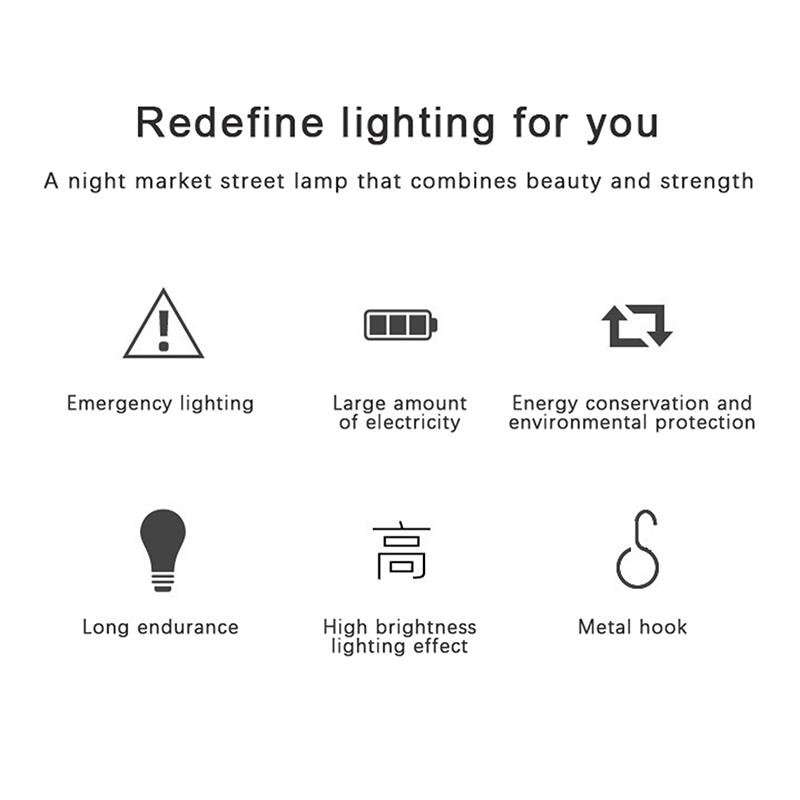 Redefine lighting for you

A night market street lamp that combines beauty and strength

Emergency lighting

Large amount of electricity

Energy conservation and environmental protection

Long endurance

高

High brightness lighting effect

Metal hook